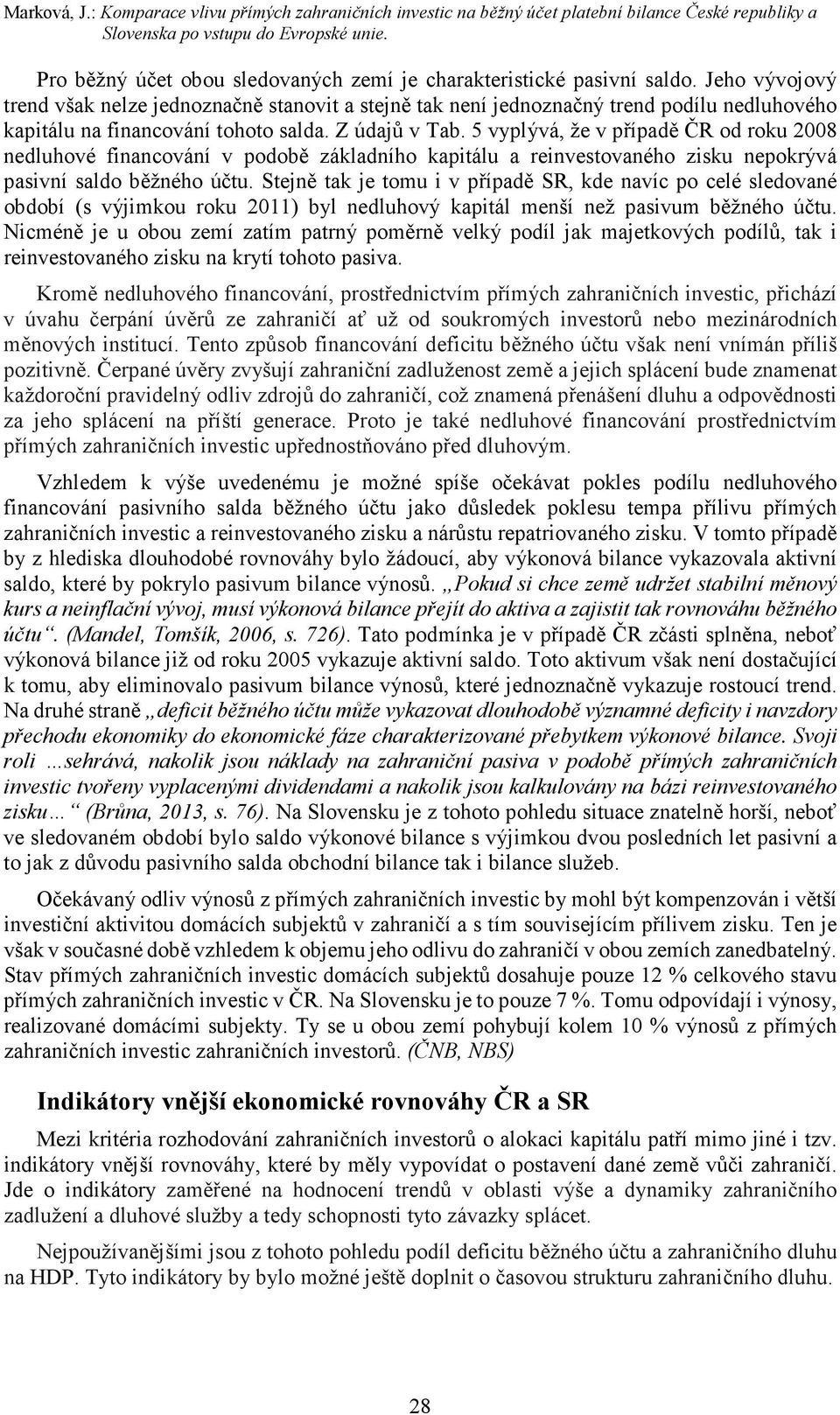 Marková, J.: Komparace vlivu přímých zahraničních investic na běžný účet platební bilance České republiky a Slovenska po vstupu do Evropské unie.

Pro běžný účet obou sledovaných zemí je charakteristické pasivní saldo. Jeho vývojový trend však nelze jednoznačně stanovit a stejně tak není jednoznačný trend podílu nedluhového kapitálu na financování tohoto salda. Z údajů v Tab. 5 vyplývá, že v případě ČR od roku 2008 nedluhové financování v podobě základního kapitálu a reinvestovaného zisku nepokrývá pasivní saldo běžného účtu. Stejně tak je tomu i v případě SR, kde navíc po celé sledované období (s výjimkou roku 2011) byl nedluhový kapitál menší než pasivum běžného účtu. Nicméně je u obou zemí zatím patrný poměrně velký podíl jak majetkových podílů, tak i reinvestovaného zisku na krytí tohoto pasiva.

Kromě nedluhového financování, prostřednictvím přímých zahraničních investic, přichází v úvahu čerpání úvěrů ze zahraničí ať už od soukromých investorů nebo mezinárodních měnových institucí. Tento způsob financování deficitu běžného účtu však není vnímán příliš pozitivně. Čerpané úvěry zvyšují zahraniční zadluženost země a jejich splácení bude znamenat každoroční pravidelný odliv zdrojů do zahraničí, což znamená přenášení dluhu a odpovědnosti za jeho splácení na příští generace. Proto je také nedluhové financování prostřednictvím přímých zahraničních investic upřednostňováno před dluhovým.

Vzhledem k výše uvedenému je možné spíše očekávat pokles podílu nedluhového financování pasivního salda běžného účtu jako důsledek poklesu tempa přílivu přímých zahraničních investic a reinvestovaného zisku a nárůstu repatriovaného zisku. V tomto případě by z hlediska dlouhodobé rovnováhy bylo žádoucí, aby výkonová bilance vykazovala aktivní saldo, které by pokrylo pasivum bilance výnosů. „Pokud si chce země udržet stabilní měnový kurs a neinflační vývoj, musí výkonová bilance přejít do aktiva a zajistit tak rovnováhu běžného účtu“. (Mandel, Tomšík, 2006, s. 726). Tato podmínka je v případě ČR zčásti splněna, neboť výkonová bilance již od roku 2005 vykazuje aktivní saldo. Toto aktivum však není dostačující k tomu, aby eliminovalo pasivum bilance výnosů, které jednoznačně vykazuje rostoucí trend. Na druhé straně „deficit běžného účtu může vykazovat dlouhodobě významné deficity i navzdory přechodu ekonomiky do ekonomické fáze charakterizované přebytkem výkonové bilance. Svoji roli …sehrává, nakolik jsou náklady na zahraniční pasiva v podobě přímých zahraničních investic tvořeny vyplacenými dividendami a nakolik jsou kalkulovány na bázi reinvestovaného zisku… “ (Brůna, 2013, s. 76). Na Slovensku je z tohoto pohledu situace znatelně horší, neboť ve sledovaném období bylo saldo výkonové bilance s výjimkou dvou posledních let pasivní a to jak z důvodu pasivního salda obchodní bilance tak i bilance služeb.

Očekávaný odliv výnosů z přímých zahraničních investic by mohl být kompenzován i větší investiční aktivitou domácích subjektů v zahraničí a s tím souvisejícím přílivem zisku. Ten je však v současné době vzhledem k objemu jeho odlivu do zahraničí v obou zemích zanedbatelný. Stav přímých zahraničních investic domácích subjektů dosahuje pouze 12 % celkového stavu přímých zahraničních investic v ČR. Na Slovensku je to pouze 7 %. Tomu odpovídají i výnosy, realizované domácími subjekty. Ty se u obou zemí pohybují kolem 10 % výnosů z přímých zahraničních investic zahraničních investorů. (ČNB, NBS)

Indikátory vnější ekonomické rovnováhy ČR a SR

Mezi kritéria rozhodování zahraničních investorů o alokaci kapitálu patří mimo jiné i tzv. indikátory vnější rovnováhy, které by měly vypovídat o postavení dané země vůči zahraničí. Jde o indikátory zaměřené na hodnocení trendů v oblasti výše a dynamiky zahraničního zadlužení a dluhové služby a tedy schopnosti tyto závazky splácet.

Nejpoužívanějšími jsou z tohoto pohledu podíl deficitu běžného účtu a zahraničního dluhu na HDP. Tyto indikátory by bylo možné ještě doplnit o časovou strukturu zahraničního dluhu.

28